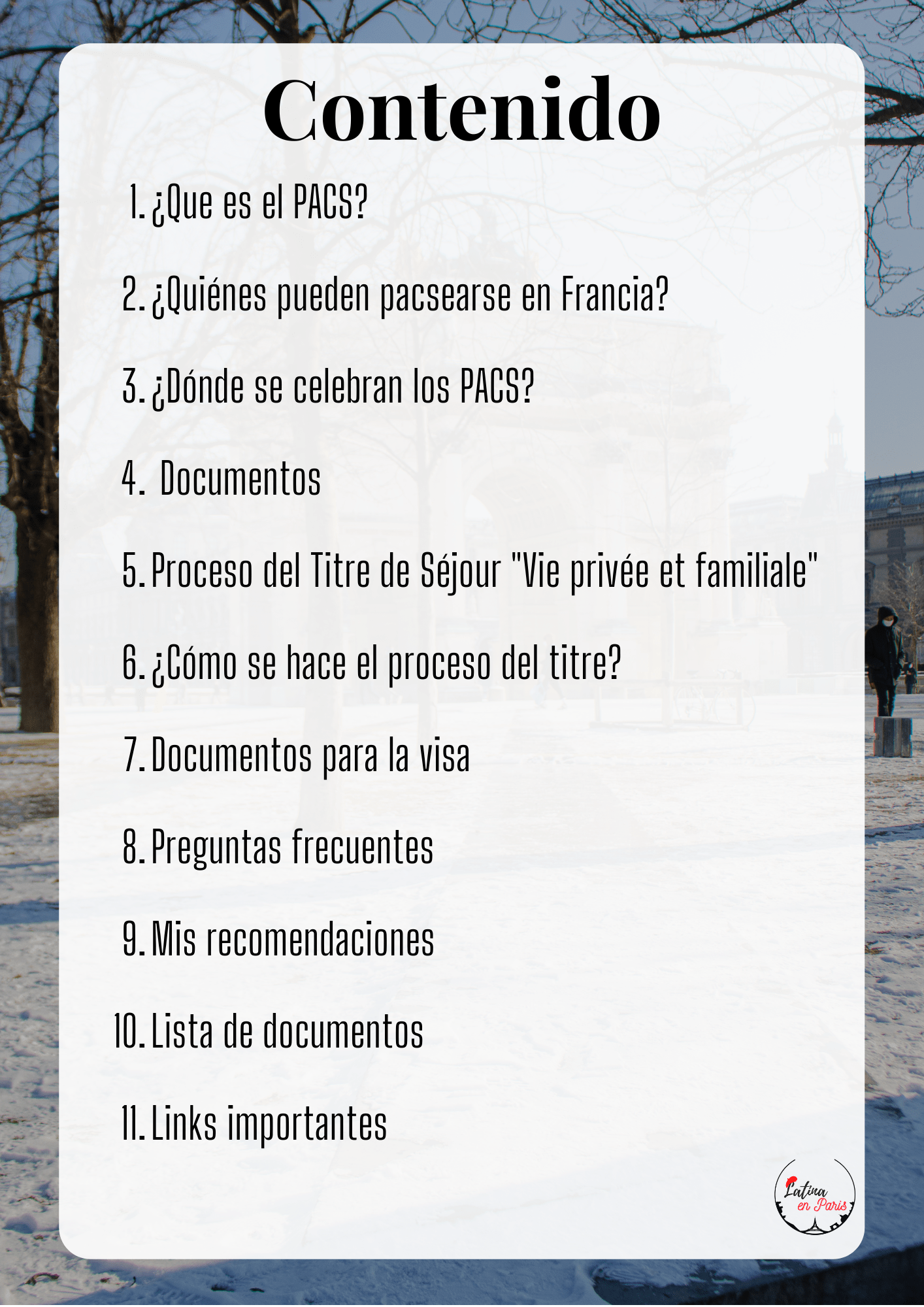 Contenido

1. ¿Que es el PACS?

2. ¿Quiénes pueden pacsearse en Francia?

3. ¿Dónde se celebran los PACS?

4. Documentos

5. Proceso del Titre de Séjour "Vie privée et familiale"

6. ¿Cómo se hace el proceso del titre?

7. Documentos para la visa

8. Preguntas frecuentes

9. Mis recomendaciones

10. Lista de documentos

11. Links importantes

Latina en Paris